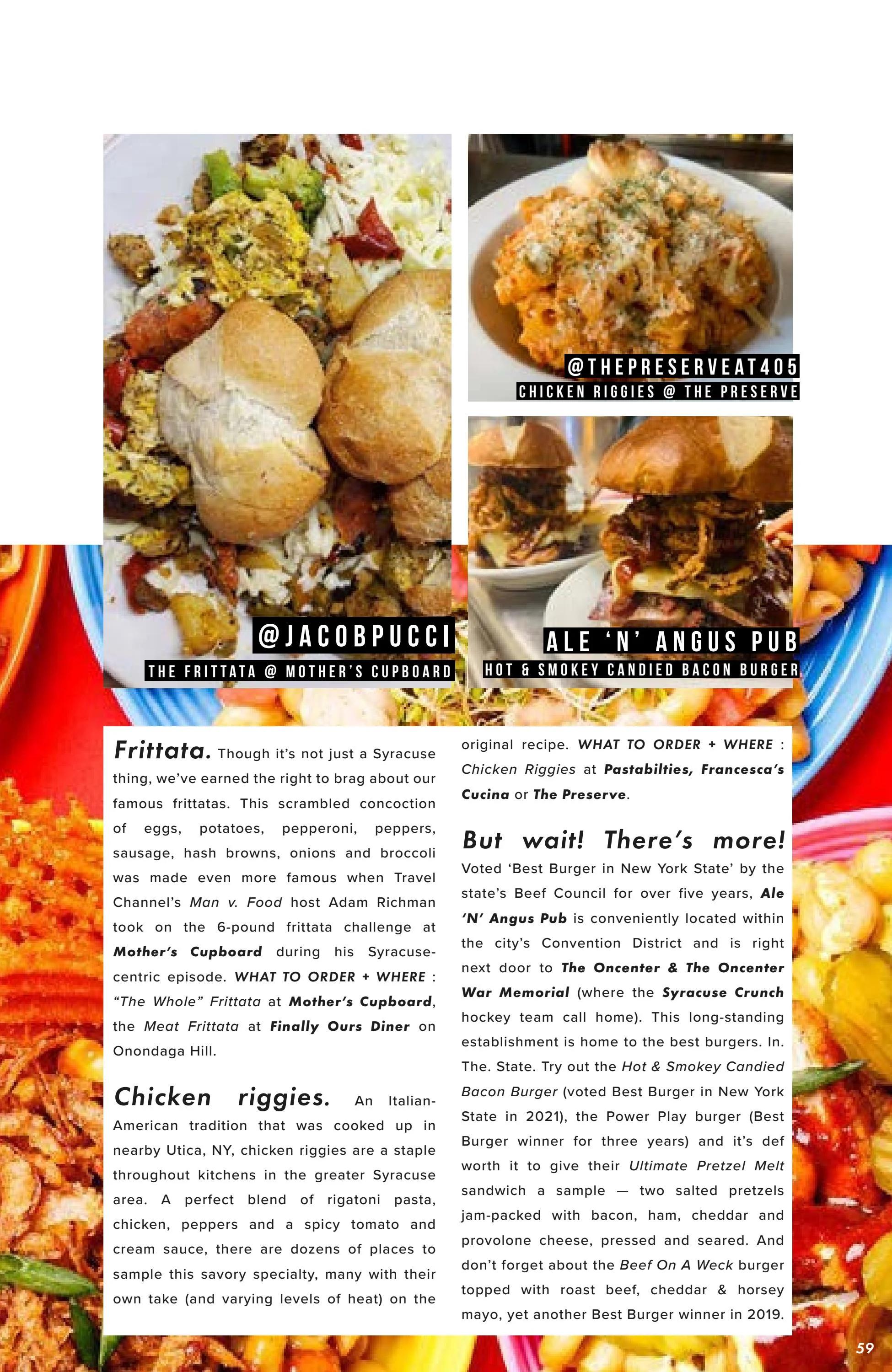 @JACOBPUCCI
THE FRITTATA @ MOTHER'S CUPBOARD

@THEPRESERVEAT405
CHICKEN RIGGIES @ THE PRESERVE

ALE 'N' ANGUS PUB
HOT & SMOKEY CANDIED BACON BURGER

Frittata. Though it's not just a Syracuse thing, we've earned the right to brag about our famous frittatas. This scrambled concoction of eggs, potatoes, pepperoni, peppers, sausage, hash browns, onions and broccoli was made even more famous when Travel Channel's Man v. Food host Adam Richman took on the 6-pound frittata challenge at Mother's Cupboard during his Syracuse-centric episode. WHAT TO ORDER + WHERE : "The Whole" Frittata at Mother's Cupboard, the Meat Frittata at Finally Ours Diner on Onondaga Hill.

Chicken riggies. An Italian-American tradition that was cooked up in nearby Utica, NY, chicken riggies are a staple throughout kitchens in the greater Syracuse area. A perfect blend of rigatoni pasta, chicken, peppers and a spicy tomato and cream sauce, there are dozens of places to sample this savory specialty, many with their own take (and varying levels of heat) on the original recipe. WHAT TO ORDER + WHERE : Chicken Riggies at Pastabilties, Francesca's Cucina or The Preserve.

But wait! There's more!
Voted 'Best Burger in New York State' by the state's Beef Council for over five years, Ale 'N' Angus Pub is conveniently located within the city's Convention District and is right next door to The Oncenter & The Oncenter War Memorial (where the Syracuse Crunch hockey team call home). This long-standing establishment is home to the best burgers. In. The. State. Try out the Hot & Smokey Candied Bacon Burger (voted Best Burger in New York State in 2021), the Power Play burger (Best Burger winner for three years) and it's def worth it to give their Ultimate Pretzel Melt sandwich a sample — two salted pretzels jam-packed with bacon, ham, cheddar and provolone cheese, pressed and seared. And don't forget about the Beef On A Weck burger topped with roast beef, cheddar & horsey mayo, yet another Best Burger winner in 2019.

59